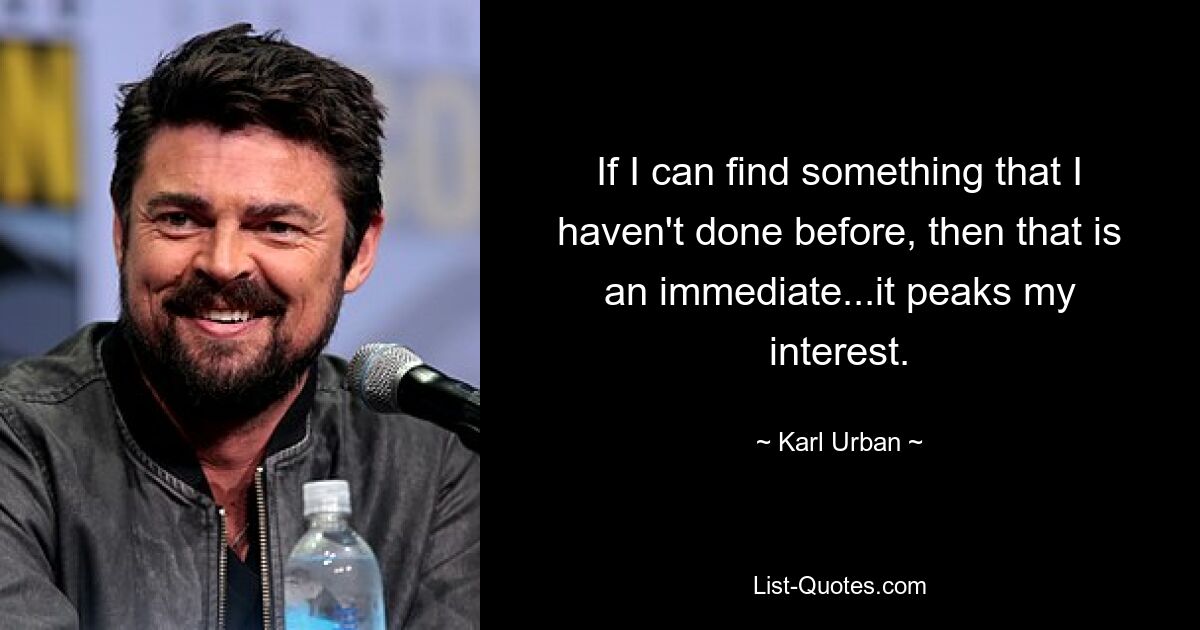 If I can find something that I haven't done before, then that is an immediate...it peaks my interest.

~ Karl Urban ~

List-Quotes.com